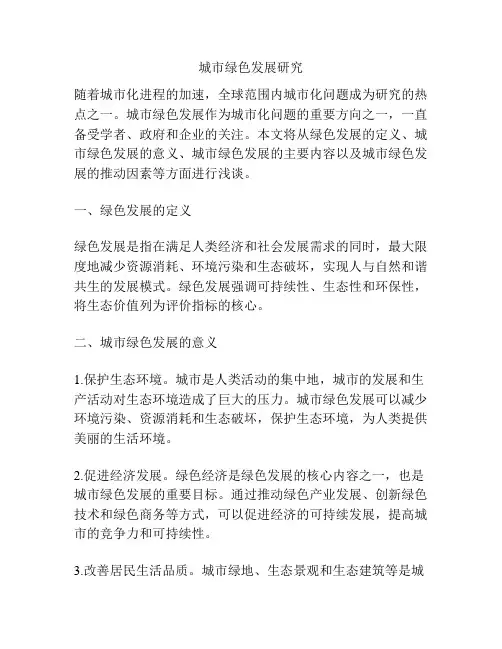 城市绿色发展研究

随着城市化进程的加速，全球范围内城市化问题成为研究的热点之一。城市绿色发展作为城市化问题的重要方向之一，一直备受学者、政府和企业的关注。本文将从绿色发展的定义、城市绿色发展的意义、城市绿色发展的主要内容以及城市绿色发展的推动因素等方面进行浅谈。

一、绿色发展的定义

绿色发展是指在满足人类经济和社会发展需求的同时，最大限度地减少资源消耗、环境污染和生态破坏，实现人与自然和谐共生的发展模式。绿色发展强调可持续性、生态性和环保性，将生态价值列为评价指标的核心。

二、城市绿色发展的意义

1.保护生态环境。城市是人类活动的集中地，城市的发展和生产活动对生态环境造成了巨大的压力。城市绿色发展可以减少环境污染、资源消耗和生态破坏，保护生态环境，为人类提供美丽的生活环境。

2.促进经济发展。绿色经济是绿色发展的核心内容之一，也是城市绿色发展的重要目标。通过推动绿色产业发展、创新绿色技术和绿色商务等方式，可以促进经济的可持续发展，提高城市的竞争力和可持续性。

3.改善居民生活品质。城市绿地、生态景观和生态建筑等是城